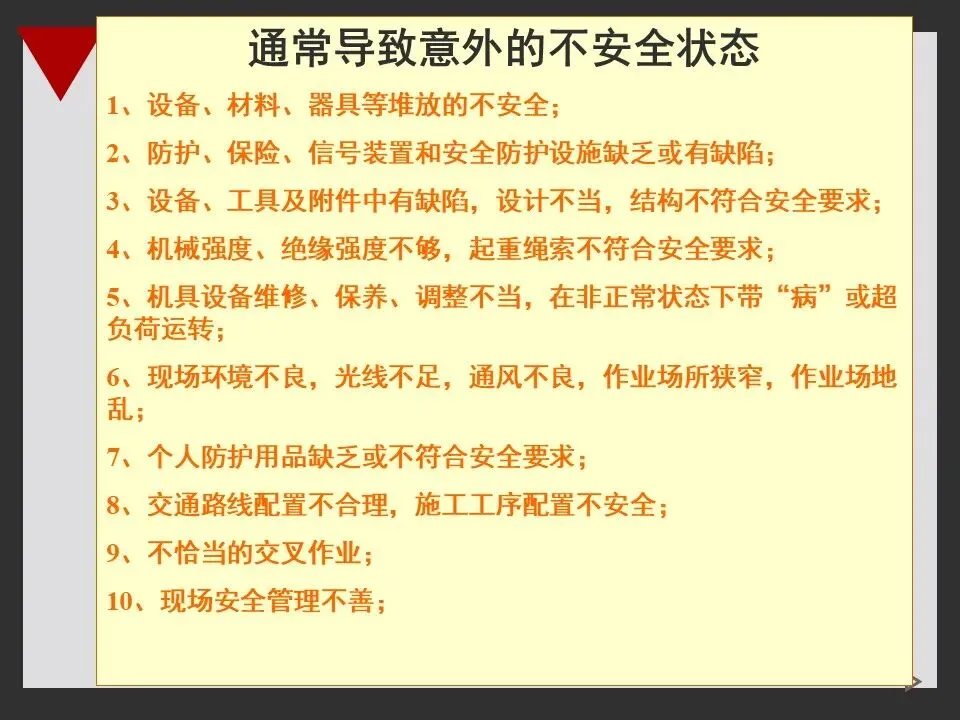 通常导致意外的不安全状态

1、设备、材料、器具等堆放的不安全；

2、防护、保险、信号装置和安全防护设施缺乏或有缺陷；

3、设备、工具及附件中有缺陷，设计不当，结构不符合安全要求；

4、机械强度、绝缘强度不够，起重绳索不符合安全要求；

5、机具设备维修、保养、调整不当，在非正常状态下带“病”或超负荷运转；

6、现场环境不良，光线不足，通风不良，作业场所狭窄，作业场地乱；

7、个人防护用品缺乏或不符合安全要求；

8、交通路线配置不合理，施工工序配置不安全；

9、不恰当的交叉作业；

10、现场安全管理不善；